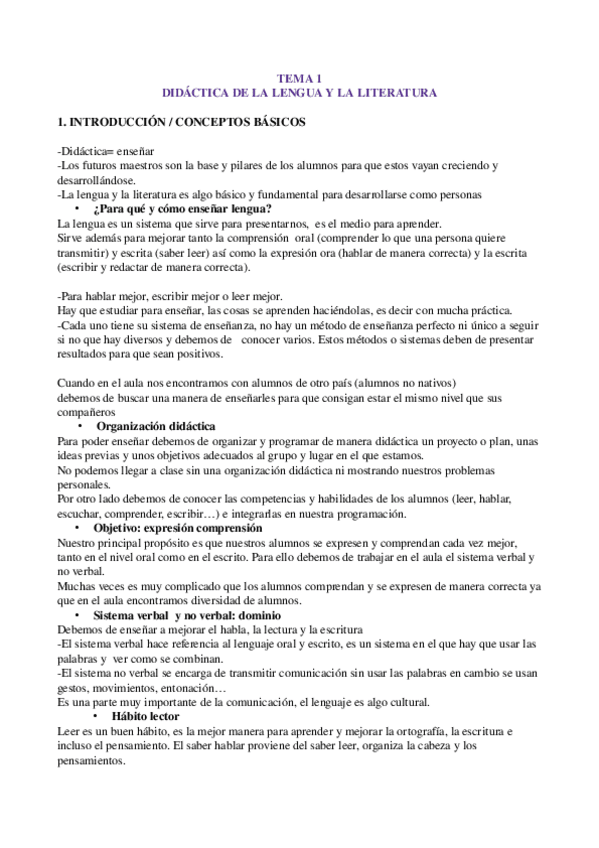 TEMA 1
DIDÁCTICA DE LA LENGUA Y LA LITERATURA

1. INTRODUCCIÓN / CONCEPTOS BÁSICOS

-Didáctica= enseñar
-Los futuros maestros son la base y pilares de los alumnos para que estos vayan creciendo y desarrollándose.
-La lengua y la literatura es algo básico y fundamental para desarrollarse como personas

• ¿Para qué y cómo enseñar lengua?

La lengua es un sistema que sirve para presentarnos, es el medio para aprender.
Sirve además para mejorar tanto la comprensión oral (comprender lo que una persona quiere transmitir) y escrita (saber leer) así como la expresión ora (hablar de manera correcta) y la escrita (escribir y redactar de manera correcta).

-Para hablar mejor, escribir mejor o leer mejor.
Hay que estudiar para enseñar, las cosas se aprenden haciéndolas, es decir con mucha práctica.
-Cada uno tiene su sistema de enseñanza, no hay un método de enseñanza perfecto ni único a seguir si no que hay diversos y debemos de conocer varios. Estos métodos o sistemas deben de presentar resultados para que sean positivos.

Cuando en el aula nos encontramos con alumnos de otro país (alumnos no nativos) debemos de buscar una manera de enseñarles para que consigan estar el mismo nivel que sus compañeros

• Organización didáctica

Para poder enseñar debemos de organizar y programar de manera didáctica un proyecto o plan, unas ideas previas y unos objetivos adecuados al grupo y lugar en el que estamos.
No podemos llegar a clase sin una organización didáctica ni mostrando nuestros problemas personales.
Por otro lado debemos de conocer las competencias y habilidades de los alumnos (leer, hablar, escuchar, comprender, escribir…) e integrarlas en nuestra programación.

• Objetivo: expresión comprensión

Nuestro principal propósito es que nuestros alumnos se expresen y comprendan cada vez mejor, tanto en el nivel oral como en el escrito. Para ello debemos de trabajar en el aula el sistema verbal y no verbal.
Muchas veces es muy complicado que los alumnos comprendan y se expresen de manera correcta ya que en el aula encontramos diversidad de alumnos.

• Sistema verbal y no verbal: dominio

Debemos de enseñar a mejorar el habla, la lectura y la escritura
-El sistema verbal hace referencia al lenguaje oral y escrito, es un sistema en el que hay que usar las palabras y ver como se combinan.
-El sistema no verbal se encarga de transmitir comunicación sin usar las palabras en cambio se usan gestos, movimientos, entonación…
Es una parte muy importante de la comunicación, el lenguaje es algo cultural.

• Hábito lector

Leer es un buen hábito, es la mejor manera para aprender y mejorar la ortografía, la escritura e incluso el pensamiento. El saber hablar proviene del saber leer, organiza la cabeza y los pensamientos.